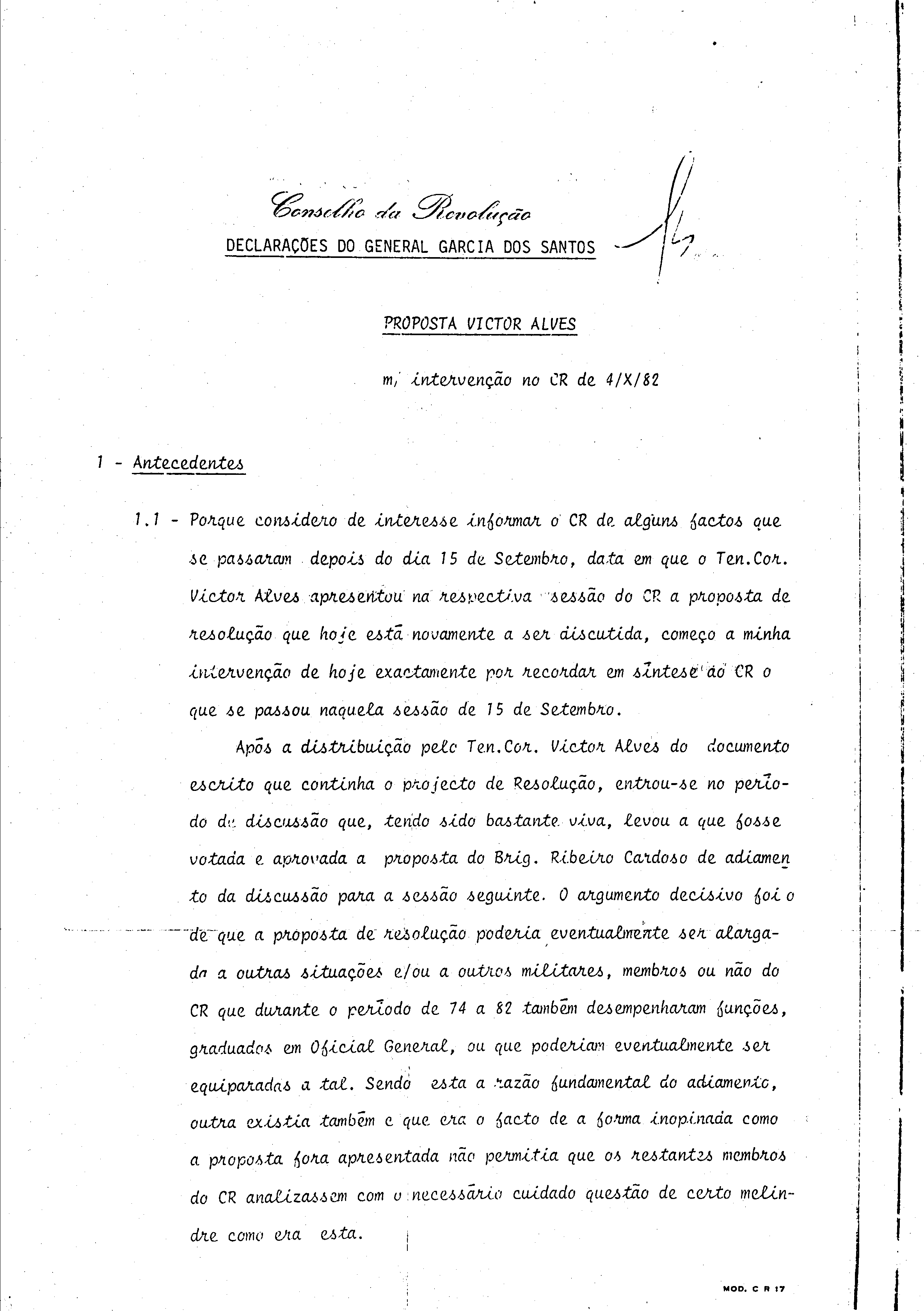 Conselho da Revolução

DECLARAÇÕES DO GENERAL GARCIA DOS SANTOS

PROPOSTA VICTOR ALVES

m/ intervenção no CR de 4/X/82

1 - Antecedentes

1.1 - Porque considero de interesse informar o CR de alguns factos que se passaram depois do dia 15 de Setembro, data em que o Ten.Cor. Victor Alves apresentou na respectiva sessão do CR a proposta de resolução que hoje está novamente a ser discutida, começo a minha intervenção de hoje exactamente por recordar em síntese ao CR o que se passou naquela sessão de 15 de Setembro.

Após a distribuição pelo Ten.Cor. Victor Alves do documento escrito que continha o projecto de Resolução, entrou-se no período de discussão que, tendo sido bastante viva, levou a que fosse votada e aprovada a proposta do Brig. Ribeiro Cardoso de adiamento da discussão para a sessão seguinte. O argumento decisivo foi o de que a proposta de resolução poderia eventualmente ser alargada a outras situações e/ou a outros militares, membros ou não do CR que durante o período de 74 a 82 também desempenharam funções, graduados em Oficial General, ou que poderiam eventualmente ser equiparadas a tal. Sendo esta a razão fundamental do adiamento, outra existia também e que era o facto de a forma inopinada como a proposta fora apresentada não permitia que os restantes membros do CR analizassem com o necessário cuidado questão de certo melindre como era esta.

MOD. C R 17